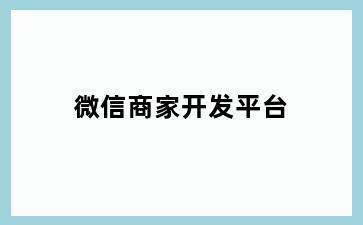 微信商家开发平台